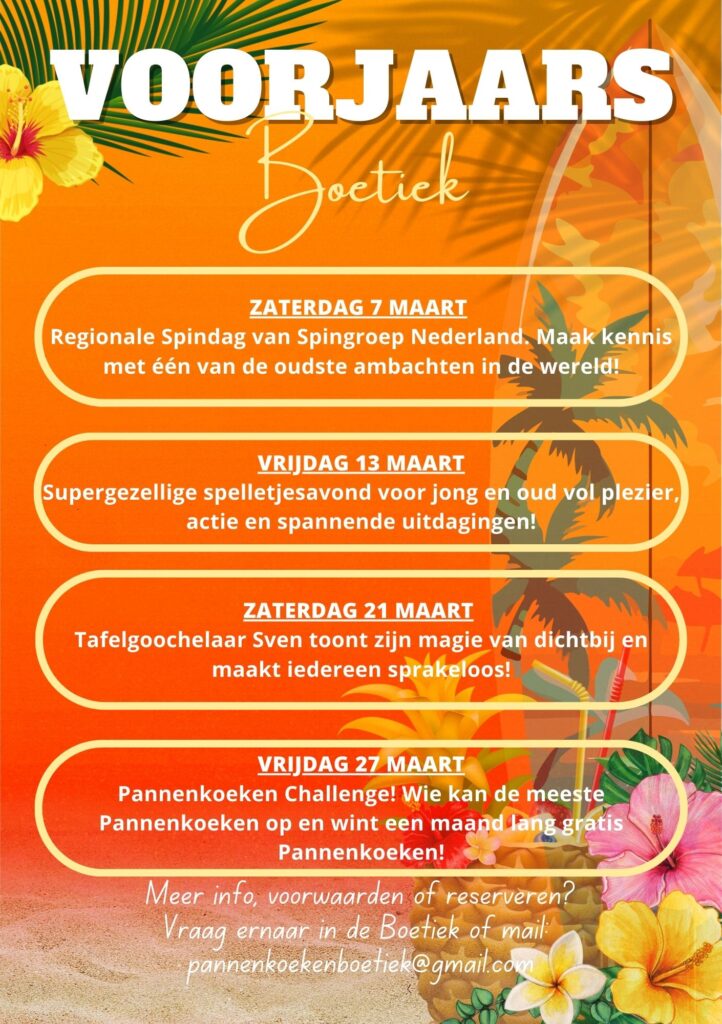 VOORJAARS
Boetiek

ZATERDAG 7 MAART
Regionale Spindag van Spingroep Nederland. Maak kennis met één van de oudste ambachten in de wereld!

VRIJDAG 13 MAART
Supergezellige spelletjesavond voor jong en oud vol plezier, actie en spannende uitdagingen!

ZATERDAG 21 MAART
Tafelgoochelaar Sven toont zijn magie van dichtbij en maakt iedereen sprakeloos!

VRIJDAG 27 MAART
Pannenkoeken Challenge! Wie kan de meeste Pannenkoeken op en wint een maand lang gratis Pannenkoeken!

Meer info, voorwaarden of reserveren?
Vraag ernaar in de Boetiek of mail:
pannenkoekenboetiek@gmail.com